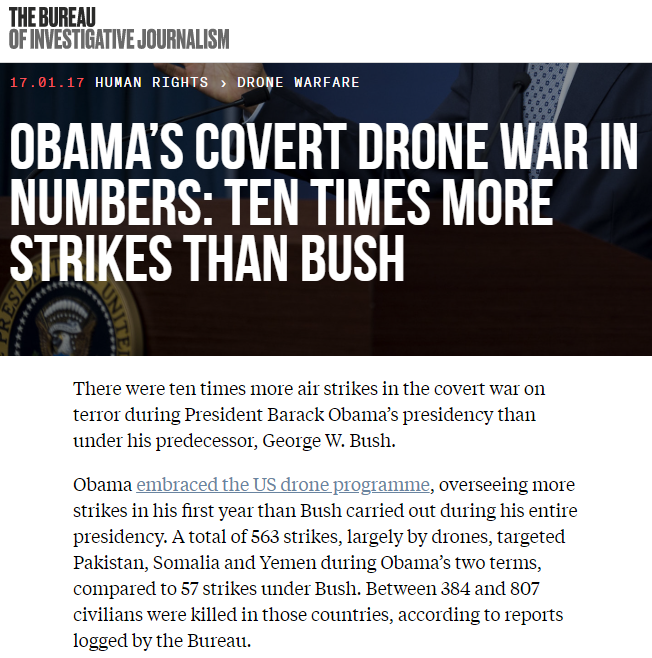 THE BUREAU
OF INVESTIGATIVE JOURNALISM

17.01.17 HUMAN RIGHTS › DRONE WARFARE

OBAMA'S COVERT DRONE WAR IN NUMBERS: TEN TIMES MORE STRIKES THAN BUSH

There were ten times more air strikes in the covert war on terror during President Barack Obama's presidency than under his predecessor, George W. Bush.

Obama embraced the US drone programme, overseeing more strikes in his first year than Bush carried out during his entire presidency. A total of 563 strikes, largely by drones, targeted Pakistan, Somalia and Yemen during Obama's two terms, compared to 57 strikes under Bush. Between 384 and 807 civilians were killed in those countries, according to reports logged by the Bureau.